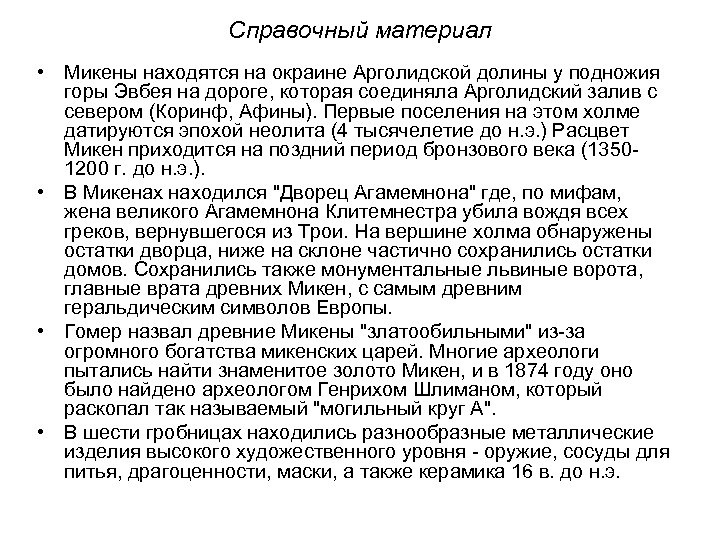 Справочный материал

• Микены находятся на окраине Арголидской долины у подножия горы Эвбея на дороге, которая соединяла Арголидский залив с севером (Коринф, Афины). Первые поселения на этом холме датируются эпохой неолита (4 тысячелетие до н.э.) Расцвет Микен приходится на поздний период бронзового века (1350-1200 г. до н.э.).

• В Микенах находился "Дворец Агамемнона" где, по мифам, жена великого Агамемнона Клитемнестра убила вождя всех греков, вернувшегося из Трои. На вершине холма обнаружены остатки дворца, ниже на склоне частично сохранились остатки домов. Сохранились также монументальные львиные ворота, главные врата древних Микен, с самым древним геральдическим символов Европы.

• Гомер назвал древние Микены "златообильными" из-за огромного богатства микенских царей. Многие археологи пытались найти знаменитое золото Микен, и в 1874 году оно было найдено археологом Генрихом Шлиманом, который раскопал так называемый "могильный круг А".

• В шести гробницах находились разнообразные металлические изделия высокого художественного уровня - оружие, сосуды для питья, драгоценности, маски, а также керамика 16 в. до н.э.